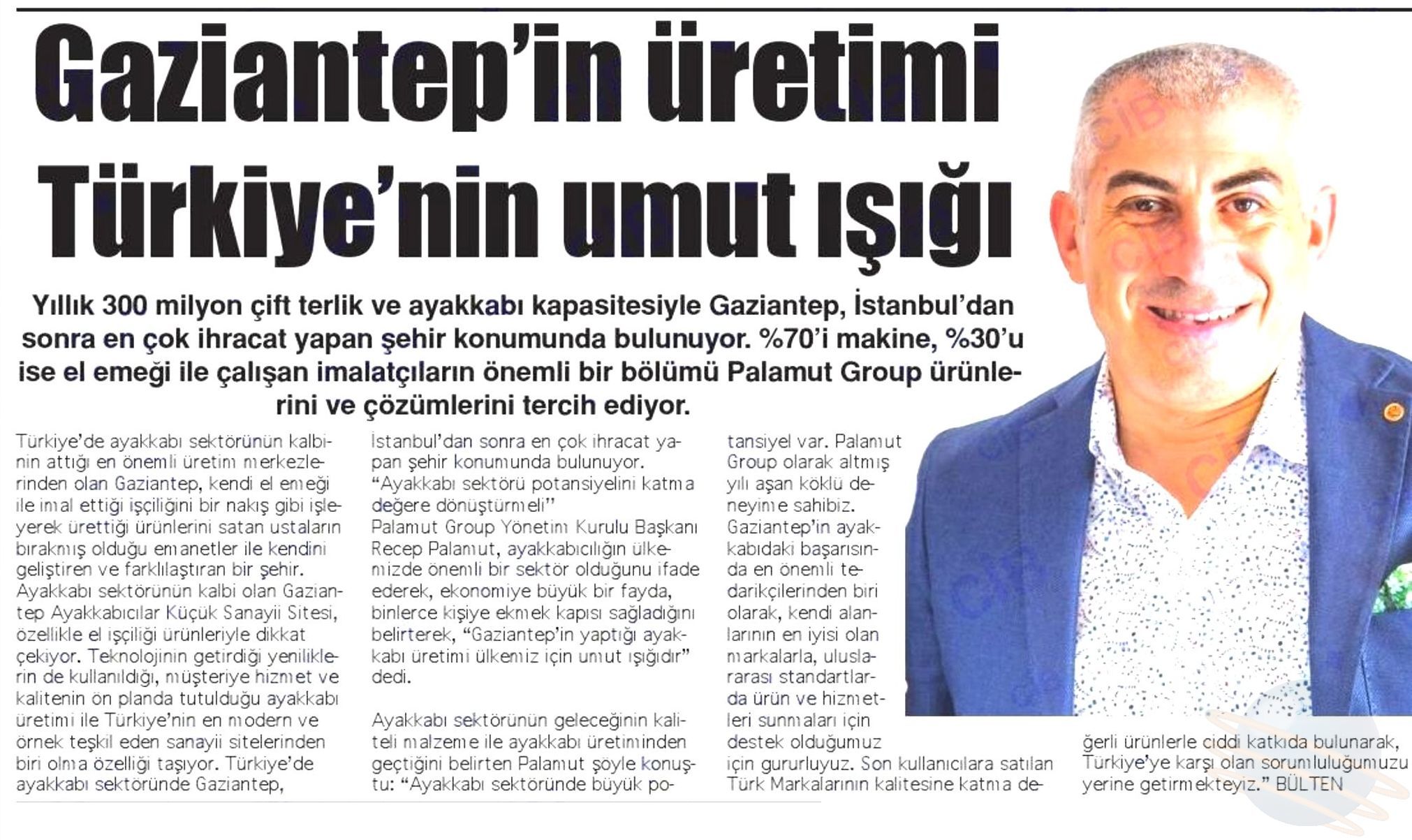 Gaziantep'in üretimi Türkiye'nin umut ışığı

Yıllık 300 milyon çift terlik ve ayakkabı kapasitesiyle Gaziantep, İstanbul'dan sonra en çok ihracat yapan şehir konumunda bulunuyor. %70'i makine, %30'u ise el emeği ile çalışan imalatçıların önemli bir bölümü Palamut Group ürünlerini ve çözümlerini tercih ediyor.

Türkiye'de ayakkabı sektörünün kalbinin attığı en önemli üretim merkezlerinden olan Gaziantep, kendi el emeği ile imal ettiği işçiliğini bir nakış gibi işleyerek ürettiği ürünlerini satan ustaların bırakmış olduğu emanetler ile kendini geliştiren ve farklılaştıran bir şehir. Ayakkabı sektörünün kalbi olan Gaziantep Ayakkabıcılar Küçük Sanayii Sitesi, özellikle el işçiliği ürünleriyle dikkat çekiyor. Teknolojinin getirdiği yeniliklerin de kullanıldığı, müşteriye hizmet ve kalitenin ön planda tutulduğu ayakkabı üretimi ile Türkiye'nin en modern ve örnek teşkil eden sanayii sitelerinden biri olma özelliği taşıyor. Türkiye'de ayakkabı sektöründe Gaziantep, İstanbul'dan sonra en çok ihracat yapan şehir konumunda bulunuyor.

"Ayakkabı sektörü potansiyelini katma değere dönüştürmeli"

Palamut Group Yönetim Kurulu Başkanı Recep Palamut, ayakkabıcılığın ülkemizde önemli bir sektör olduğunu ifade ederek, ekonomiye büyük bir fayda, binlerce kişiye ekmek kapısı sağladığını belirterek, "Gaziantep'in yaptığı ayakkabı üretimi ülkemiz için umut ışığıdır" dedi.

Ayakkabı sektörünün geleceğinin kaliteli malzeme ile ayakkabı üretiminden geçtiğini belirten Palamut şöyle konuştu: "Ayakkabı sektöründe büyük potansiyel var. Palamut Group olarak altmış yılı aşan köklü deneyime sahibiz. Gaziantep'in ayakkabıdaki başarısında en önemli tedarikçilerinden biri olarak, kendi alanlarının en iyisi olan markalarla, uluslararası standartlarda ürün ve hizmetleri sunmaları için destek olduğumuz için gururluyuz. Son kullanıcılara satılan Türk Markalarının kalitesine katma değerli ürünlerle ciddi katkıda bulunarak, Türkiye'ye karşı olan sorumluluğumuzu yerine getirmekteyiz." BÜLTEN